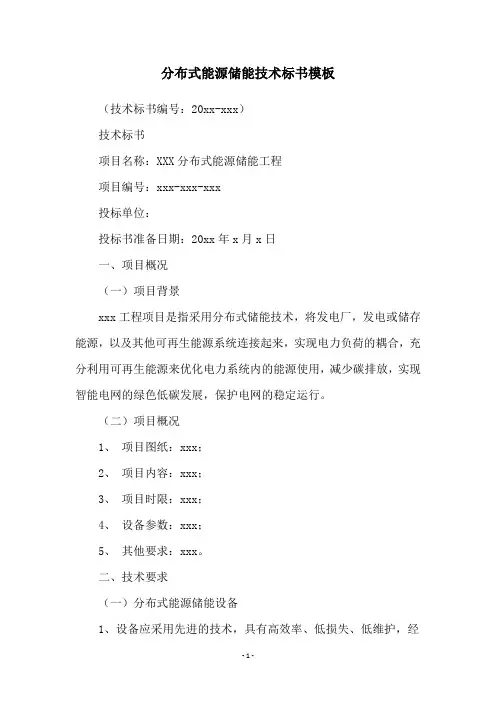 分布式能源储能技术标书模板

（技术标书编号：20xx-xxx）

技术标书

项目名称：XXX 分布式能源储能工程

项目编号：xxx-xxx-xxx

投标单位：

投标书准备日期：20xx 年 x 月 x 日

一、项目概况

（一）项目背景

xxx 工程项目是指采用分布式储能技术，将发电厂，发电或储存能源，以及其他可再生能源系统连接起来，实现电力负荷的耦合，充分利用可再生能源来优化电力系统内的能源使用，减少碳排放，实现智能电网的绿色低碳发展，保护电网的稳定运行。

（二）项目概况

1、 项目图纸：xxx；

2、 项目内容：xxx；

3、 项目时限：xxx；

4、 设备参数：xxx；

5、 其他要求：xxx。

二、技术要求

（一）分布式能源储能设备

1、设备应采用先进的技术，具有高效率、低损失、低维护，经

-1-